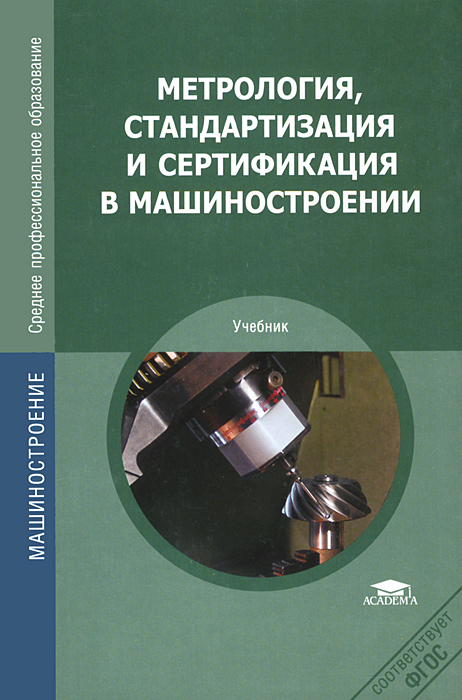 Среднее профессиональное образование

МАШИНОСТРОЕНИЕ

МЕТРОЛОГИЯ, СТАНДАРТИЗАЦИЯ И СЕРТИФИКАЦИЯ В МАШИНОСТРОЕНИИ

Учебник

ACADEMA

соответствует ФГОС